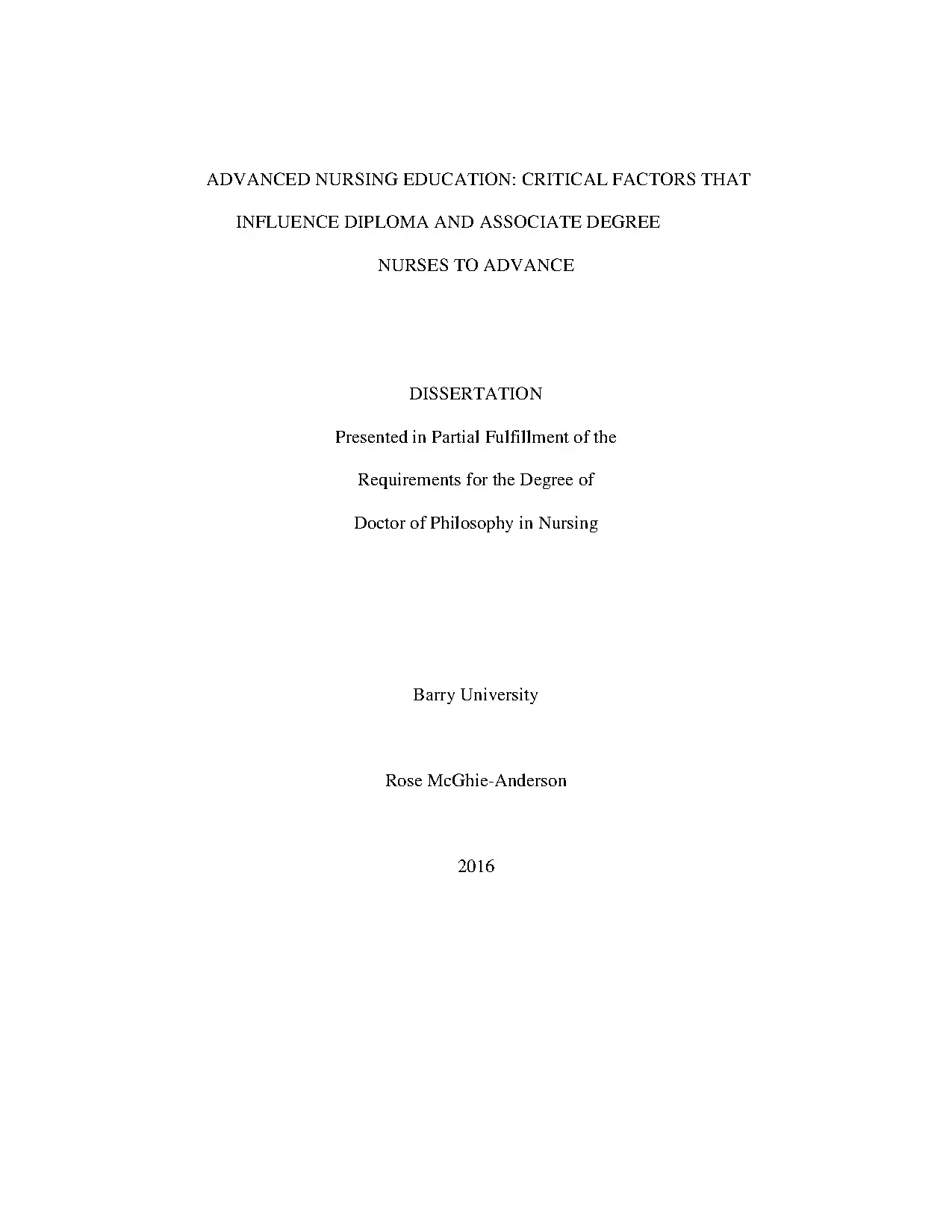 ADVANCED NURSING EDUCATION: CRITICAL FACTORS THAT INFLUENCE DIPLOMA AND ASSOCIATE DEGREE NURSES TO ADVANCE

DISSERTATION

Presented in Partial Fulfillment of the Requirements for the Degree of Doctor of Philosophy in Nursing

Barry University

Rose McGhie-Anderson

2016